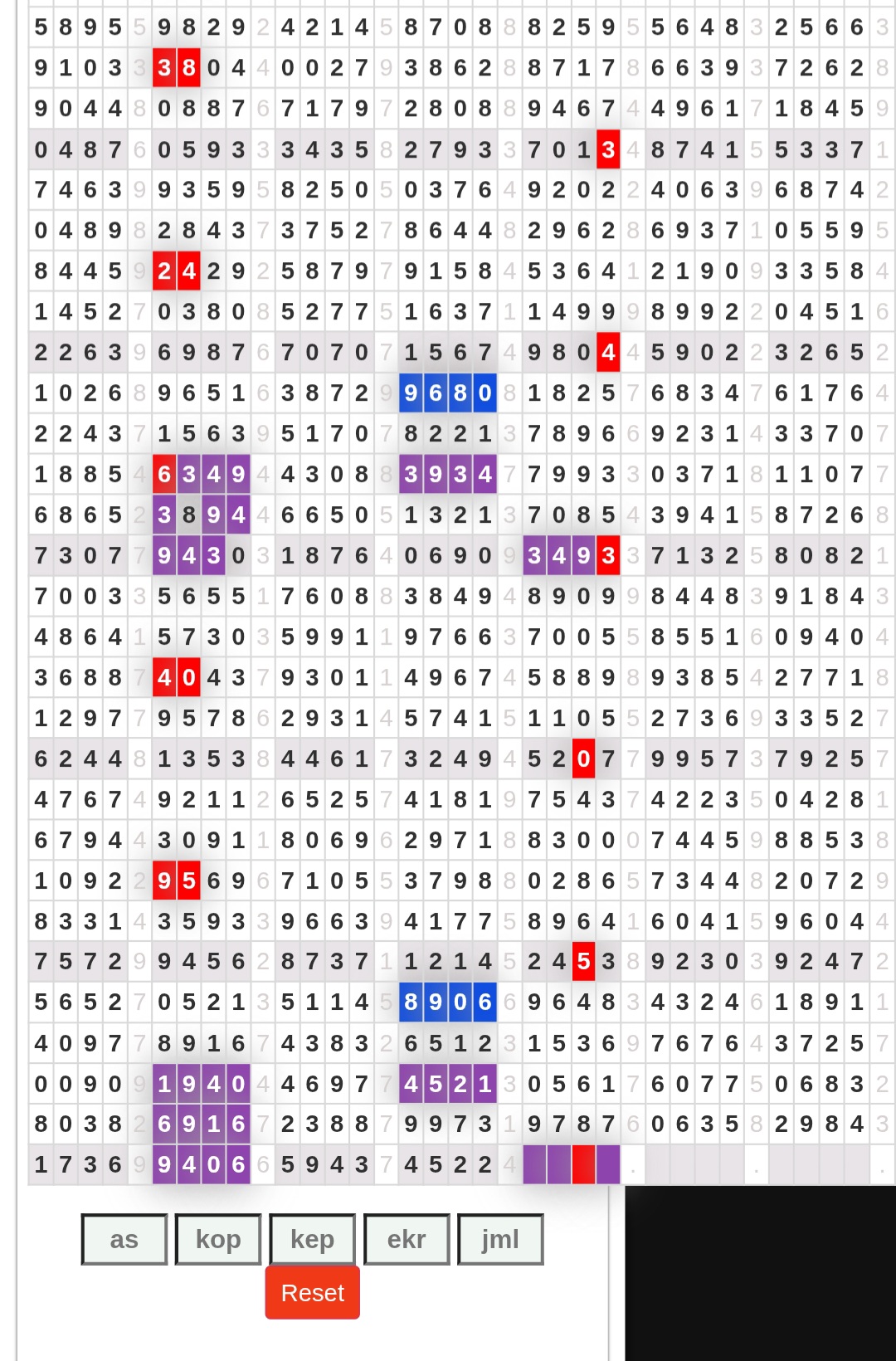 5895 5 9829 2 4214 5 8708 8 8259 5 5648 3 2566 3
9103 3 3804 4 0027 9 3862 8 8717 8 6639 3 7262 8
9044 8 0887 6 7179 7 2808 8 9467 4 4961 7 1845 9
0487 6 0593 3 3435 8 2793 3 7013 4 8741 5 5337 1
7463 9 9359 5 8250 5 0376 4 9202 2 4063 9 6874 2
0489 8 2843 7 3752 7 8644 8 2962 8 6937 1 0559 5
8445 9 2429 2 5879 7 9158 4 5364 1 2190 9 3358 4
1452 7 0380 8 5277 5 1637 1 1499 9 8992 2 0451 6
2263 9 6987 6 7070 7 1567 4 9804 4 5902 2 3265 2
1026 8 9651 6 3872 9 9680 8 1825 7 6834 7 6176 4
2243 7 1563 9 5170 7 8221 3 7896 6 9231 4 3370 7
1885 4 6349 4 4308 8 3934 7 7993 3 0371 8 1107 7
6865 2 3894 4 6650 5 1321 3 7085 4 3941 5 8726 8
7307 7 9430 3 1876 4 0690 9 3493 3 7132 5 8082 1
7003 3 5655 1 7608 8 3849 4 8909 9 8448 3 9184 3
4864 1 5730 3 5991 1 9766 3 7005 5 8551 6 0940 4
3688 7 4043 7 9301 1 4967 4 5889 8 9385 4 2771 8
1297 7 9578 6 2931 4 5741 5 1105 5 2736 9 3352 7
6244 8 1353 8 4461 7 3249 4 5207 7 9957 3 7925 7
4767 4 9211 2 6525 7 4181 9 7543 7 4223 5 0428 1
6794 4 3091 1 8069 6 2971 8 8300 0 7445 9 8853 8
1092 2 9569 6 7105 5 3798 8 0286 5 7344 8 2072 9
8331 4 3593 3 9663 9 4177 5 8964 1 6041 5 9604 4
7572 9 9456 2 8737 1 1214 5 2453 8 9230 3 9247 2
5652 7 0521 3 5114 5 8906 6 9648 3 4324 6 1891 1
4097 7 8916 7 4383 2 6512 3 1536 9 7676 4 3725 7
0090 9 1940 4 4697 7 4521 3 0561 7 6077 5 0683 2
8038 2 6916 7 2388 7 9973 1 9787 6 0635 8 2984 3
1736 9 9406 6 5943 7 4522 4

as kop kep ekr jml
Reset